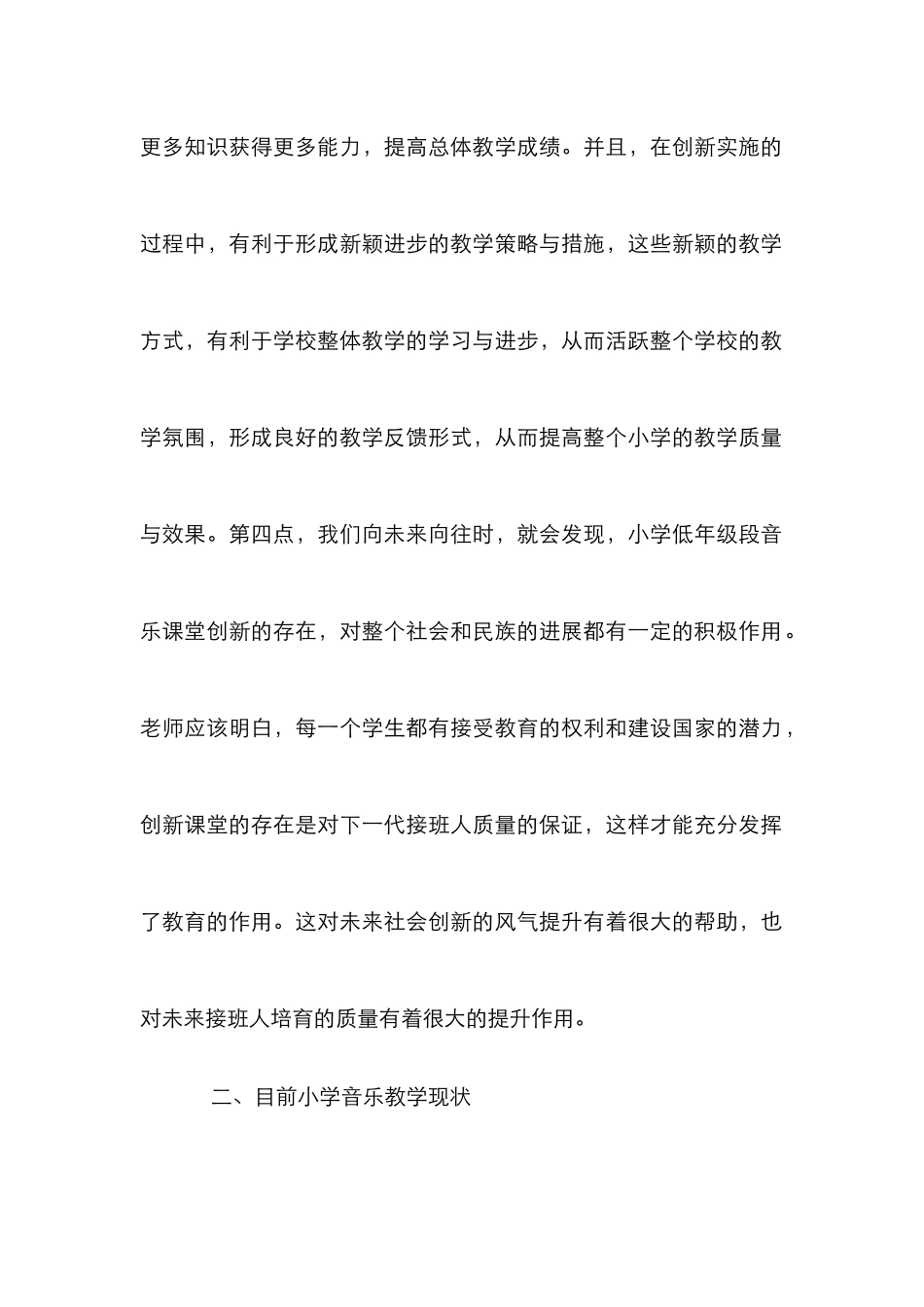 更多知识获得更多能力，提高总体教学成绩。并且，在创新实施的过程中，有利于形成新颖进步的教学策略与措施，这些新颖的教学方式，有利于学校整体教学的学习与进步，从而活跃整个学校的教学氛围，形成良好的教学反馈形式，从而提高整个小学的教学质量与效果。第四点，我们向未来向往时，就会发现，小学低年级段音乐课堂创新的存在，对整个社会和民族的进展都有一定的积极作用。老师应该明白，每一个学生都有接受教育的权利和建设国家的潜力，创新课堂的存在是对下一代接班人质量的保证，这样才能充分发挥了教育的作用。这对未来社会创新的风气提升有着很大的帮助，也对未来接班人培育的质量有着很大的提升作用。

二、目前小学音乐教学现状